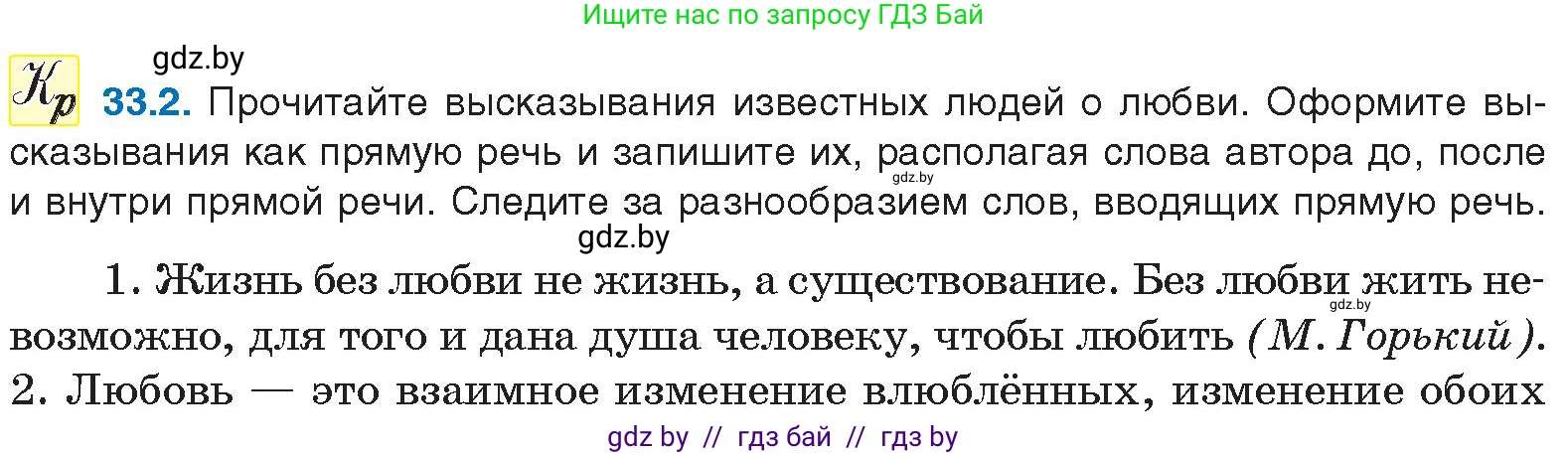 Ищите нас по запросу ГДЗ Бай

gdz.by

Кр 33.2. Прочитайте высказывания известных людей о любви. Оформите высказывания как прямую речь и запишите их, располагая слова автора до, после и внутри прямой речи. Следите за разнообразием слов, вводящих прямую речь.

gdz.by

gdz.by

1. Жизнь без любви не жизнь, а существование. Без любви жить невозможно, для того и дана душа человеку, чтобы любить (М. Горький). 2. Любовь — это взаимное изменение влюблённых, изменение обоих

gdz.by

gdz by // гдз бай // гдз by